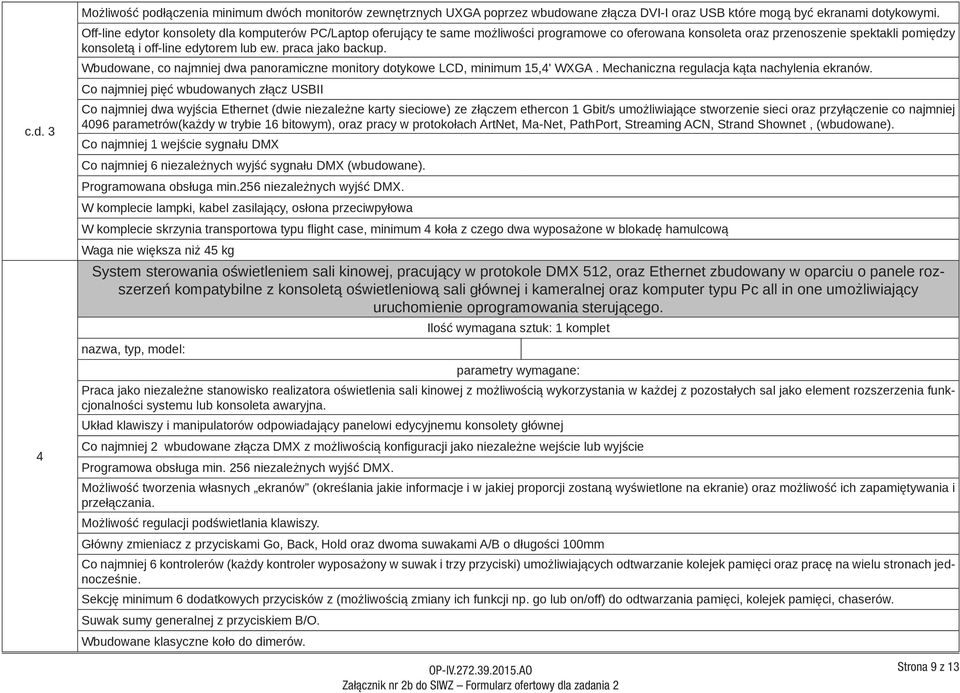 | | |
|---|---|
| c.d. 3 | Możliwość podłączenia minimum dwóch monitorów zewnętrznych UXGA poprzez wbudowane złącza DVI-I oraz USB które mogą być ekranami dotykowymi. |
| | Off-line edytor konsolety dla komputerów PC/Laptop oferujący te same możliwości programowe co oferowana konsoleta oraz przenoszenie spektakli pomiędzy konsoletą i off-line edytorem lub ew. praca jako backup. |
| | Wbudowane, co najmniej dwa panoramiczne monitory dotykowe LCD, minimum 15,4' WXGA . Mechaniczna regulacja kąta nachylenia ekranów. |
| | Co najmniej pięć wbudowanych złącz USBII |
| | Co najmniej dwa wyjścia Ethernet (dwie niezależne karty sieciowe) ze złączem ethercon 1 Gbit/s umożliwiające stworzenie sieci oraz przyłączenie co najmniej 4096 parametrów(każdy w trybie 16 bitowym), oraz pracy w protokołach ArtNet, Ma-Net, PathPort, Streaming ACN, Strand Shownet , (wbudowane). |
| | Co najmniej 1 wejście sygnału DMX |
| | Co najmniej 6 niezależnych wyjść sygnału DMX (wbudowane). |
| | Programowana obsługa min.256 niezależnych wyjść DMX. |
| | W komplecie lampki, kabel zasilający, osłona przeciwpyłowa |
| | W komplecie skrzynia transportowa typu flight case, minimum 4 koła z czego dwa wyposażone w blokadę hamulcową |
| | Waga nie większa niż 45 kg |
| 4 | System sterowania oświetleniem sali kinowej, pracujący w protokole DMX 512, oraz Ethernet zbudowany w oparciu o panele rozszerzeń kompatybilne z konsoletą oświetleniową sali głównej i kameralnej oraz komputer typu Pc all in one umożliwiający uruchomienie oprogramowania sterującego. |
| | Ilość wymagana sztuk: 1 komplet |
| | nazwa, typ, model: |
| | parametry wymagane: |
| | Praca jako niezależne stanowisko realizatora oświetlenia sali kinowej z możliwością wykorzystania w każdej z pozostałych sal jako element rozszerzenia funkcjonalności systemu lub konsoleta awaryjna. |
| | Układ klawiszy i manipulatorów odpowiadający panelowi edycyjnemu konsolety głównej |
| | Co najmniej 2 wbudowane złącza DMX z możliwością konfiguracji jako niezależne wejście lub wyjście |
| | Programowa obsługa min. 256 niezależnych wyjść DMX. |
| | Możliwość tworzenia własnych „ekranów" (określania jakie informacje i w jakiej proporcji zostaną wyświetlone na ekranie) oraz możliwość ich zapamiętywania i przełączania. |
| | Możliwość regulacji podświetlania klawiszy. |
| | Główny zmieniacz z przyciskami Go, Back, Hold oraz dwoma suwakami A/B o długości 100mm |
| | Co najmniej 6 kontrolerów (każdy kontroler wyposażony w suwak i trzy przyciski) umożliwiających odtwarzanie kolejek pamięci oraz pracę na wielu stronach jednocześnie. |
| | Sekcję minimum 6 dodatkowych przycisków z (możliwością zmiany ich funkcji np. go lub on/off) do odtwarzania pamięci, kolejek pamięci, chaserów. |
| | Suwak sumy generalnej z przyciskiem B/O. |
| | Wbudowane klasyczne koło do dimerów. |

OP-IV.272.39.2015.AO
Załącznik nr 2b do SIWZ – Formularz ofertowy dla zadania 2

Strona 9 z 13